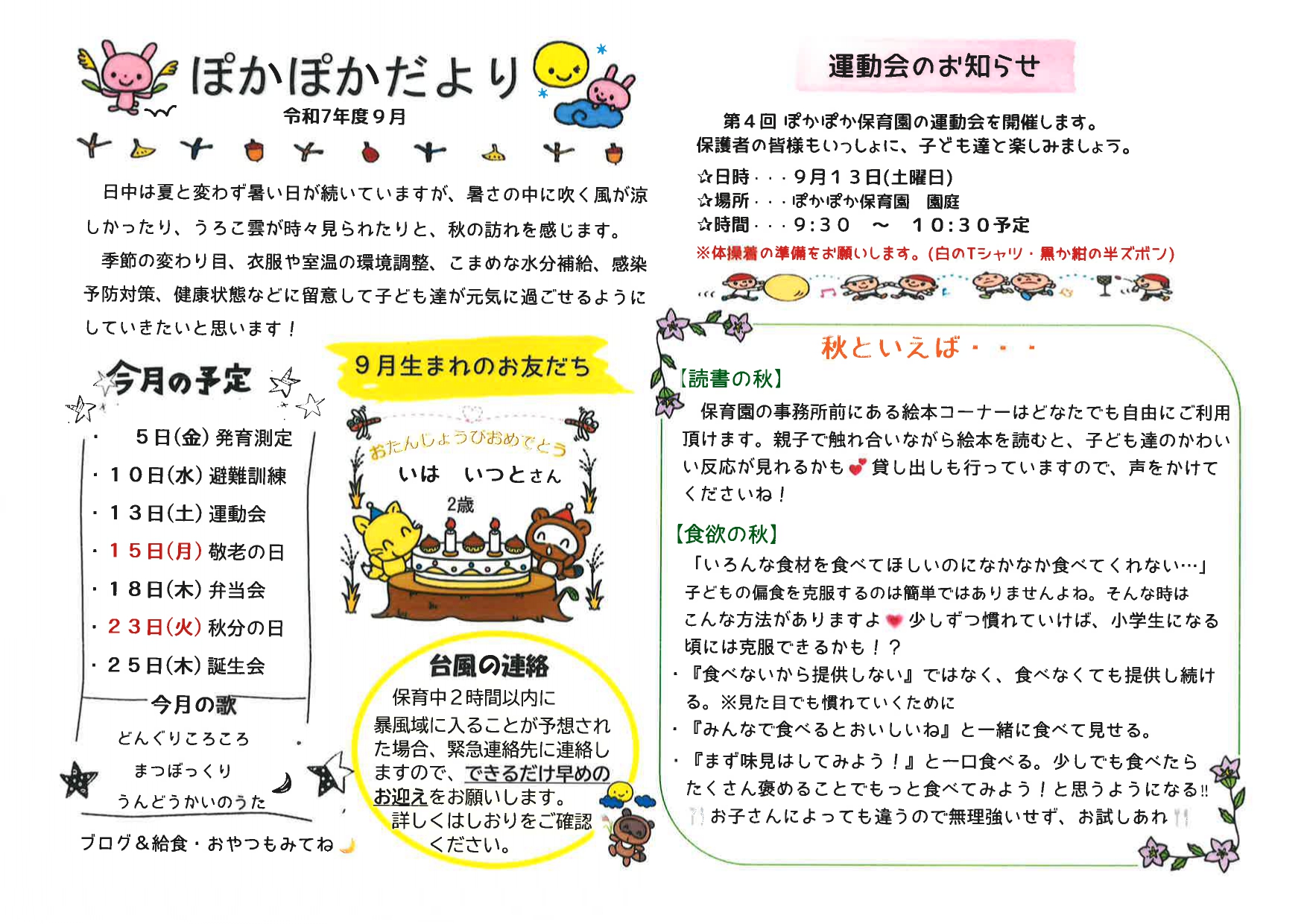 ぽかぽかだより

令和7年度9月

日中は夏と変わず暑い日が続いていますが、暑さの中に吹く風が涼しかったり、うろこ雲が時々見られたりと、秋の訪れを感じます。

季節の変わり目、衣服や室温の環境調整、こまめな水分補給、感染予防対策、健康状態などに留意して子ども達が元気に過ごせるようにしていきたいと思います！

今月の予定

・ 5日(金)発育測定
・10日(水)避難訓練
・13日(土)運動会
・15日(月)敬老の日
・18日(木)弁当会
・23日(火)秋分の日
・25日(木)誕生会

今月の歌

どんぐりころころ
まつぼっくり
うんどうかいのうた

ブログ＆給食・おやつもみてね

9月生まれのお友だち

おたんじょうびおめでとう

いは いつとさん

2歳

台風の連絡

保育中2時間以内に暴風域に入ることが予想された場合、緊急連絡先に連絡しますので、できるだけ早めのお迎えをお願いします。
詳しくはしおりをご確認ください。

運動会のお知らせ

第4回 ぽかぽか保育園の運動会を開催します。
保護者の皆様もいっしょに、子ども達と楽しみましょう。

☆日時・・・9月13日(土曜日)
☆場所・・・ぽかぽか保育園 園庭
☆時間・・・9:30 ～ 10:30予定
※体操着の準備をお願いします。(白のTシャツ・黒か紺の半ズボン)

秋といえば・・・

【読書の秋】

保育園の事務所前にある絵本コーナーはどなたでも自由にご利用頂けます。親子で触れ合いながら絵本を読むと、子ども達のかわいい反応が見れるかも貸し出しも行っていますので、声をかけてくださいね！

【食欲の秋】

「いろんな食材を食べてほしいのになかなか食べてくれない…」
子どもの偏食を克服するのは簡単ではありませんよね。そんな時はこんな方法がありますよ少しずつ慣れていけば、小学生になる頃には克服できるかも！？

・『食べないから提供しない』ではなく、食べなくても提供し続ける。※見た目でも慣れていくために
・『みんなで食べるとおいしいね』と一緒に食べて見せる。
・『まず味見はしてみよう！』と一口食べる。少しでも食べたらたくさん褒めることでもっと食べてみよう！と思うようになる!!
お子さんによっても違うので無理強いせず、お試しあれ